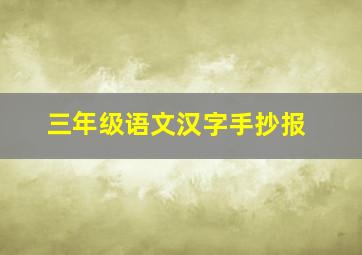 三年级语文汉字手抄报